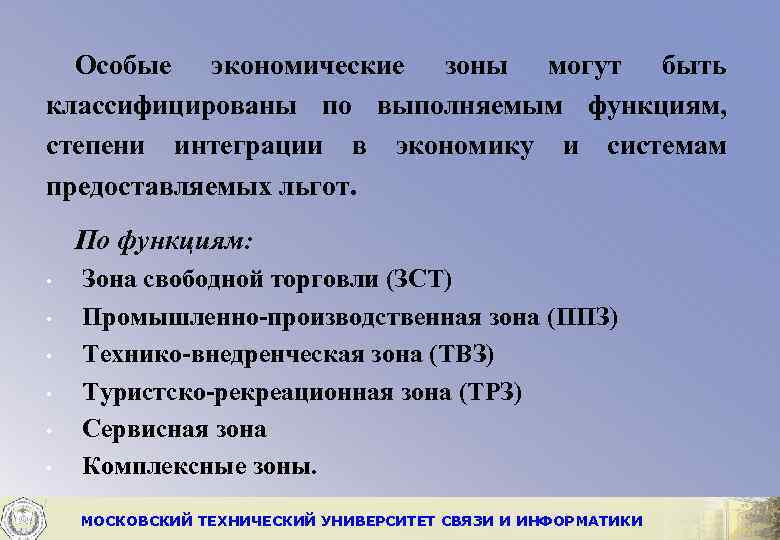 Особые экономические зоны могут быть классифицированы по выполняемым функциям, степени интеграции в экономику и системам предоставляемых льгот.

По функциям:
- Зона свободной торговли (ЗСТ)
- Промышленно-производственная зона (ППЗ)
- Технико-внедренческая зона (ТВЗ)
- Туристско-рекреационная зона (ТРЗ)
- Сервисная зона
- Комплексные зоны.

МОСКОВСКИЙ ТЕХНИЧЕСКИЙ УНИВЕРСИТЕТ СВЯЗИ И ИНФОРМАТИКИ